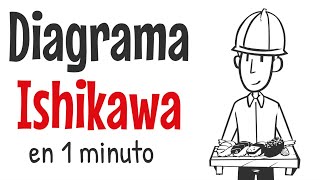 Diagrama
Ishikawa
en 1 minuto